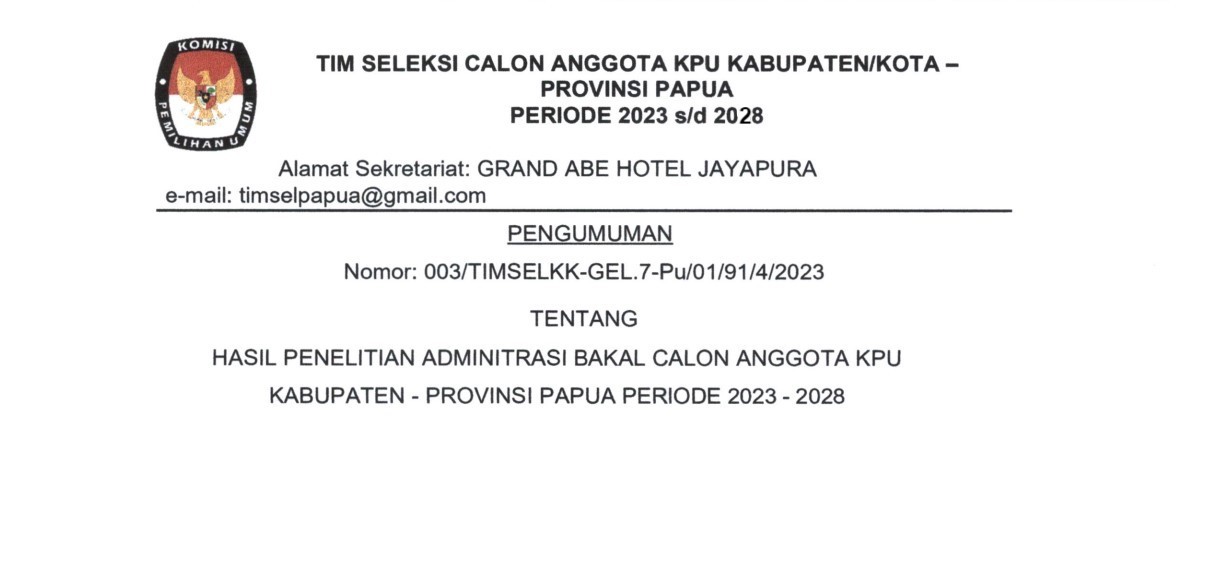 KOMISI
PEMILIHAN UMUM

TIM SELEKSI CALON ANGGOTA KPU KABUPATEN/KOTA –
PROVINSI PAPUA
PERIODE 2023 s/d 2028

Alamat Sekretariat: GRAND ABE HOTEL JAYAPURA
e-mail: timselpapua@gmail.com

PENGUMUMAN

Nomor: 003/TIMSELKK-GEL.7-Pu/01/91/4/2023

TENTANG

HASIL PENELITIAN ADMINITRASI BAKAL CALON ANGGOTA KPU
KABUPATEN - PROVINSI PAPUA PERIODE 2023 - 2028